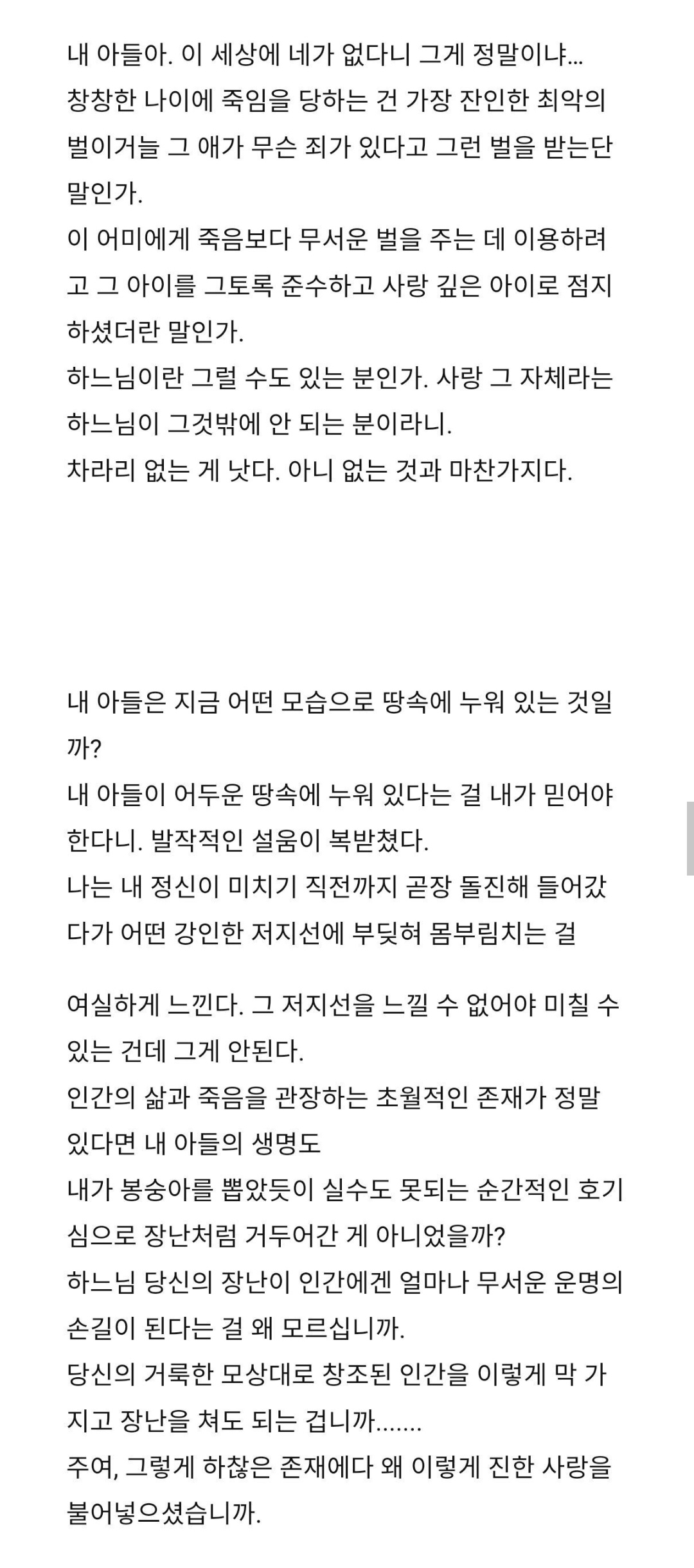 내 아들아. 이 세상에 네가 없다니 그게 정말이냐...
창창한 나이에 죽임을 당하는 건 가장 잔인한 최악의 벌이거늘 그 애가 무슨 죄가 있다고 그런 벌을 받는단 말인가.
이 어미에게 죽음보다 무서운 벌을 주는 데 이용하려고 그 아이를 그토록 준수하고 사랑 깊은 아이로 점지하셨더란 말인가.
하느님이란 그럴 수도 있는 분인가. 사랑 그 자체라는 하느님이 그것밖에 안 되는 분이라니.
차라리 없는 게 낫다. 아니 없는 것과 마찬가지다.

내 아들은 지금 어떤 모습으로 땅속에 누워 있는 것일까?
내 아들이 어두운 땅속에 누워 있다는 걸 내가 믿어야 한다니. 발작적인 설움이 복받쳤다.
나는 내 정신이 미치기 직전까지 곧장 돌진해 들어갔다가 어떤 강인한 저지선에 부딪혀 몸부림치는 걸

여실하게 느낀다. 그 저지선을 느낄 수 없어야 미칠 수 있는 건데 그게 안된다.
인간의 삶과 죽음을 관장하는 초월적인 존재가 정말 있다면 내 아들의 생명도
내가 봉숭아를 뽑았듯이 실수도 못되는 순간적인 호기심으로 장난처럼 거두어간 게 아니었을까?
하느님 당신의 장난이 인간에겐 얼마나 무서운 운명의 손길이 된다는 걸 왜 모르십니까.
당신의 거룩한 모상대로 창조된 인간을 이렇게 막 가지고 장난을 쳐도 되는 겁니까.......
주여, 그렇게 하찮은 존재에다 왜 이렇게 진한 사랑을 불어넣으셨습니까.